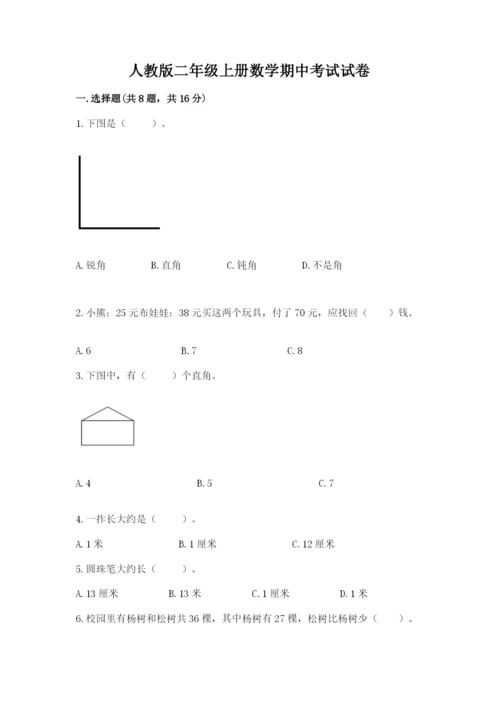 人教版二年级上册数学期中考试试卷

一.选择题(共8题，共16分)

1.下图是（　　）。

A.锐角　　B.直角　　C.钝角　　D.不是角

2.小熊：25元布娃娃：38元买这两个玩具，付了70元，应找回（　　）钱。

A.6　　B.7　　C.8

3.下图中，有（　　）个直角。

A.4　　B.5　　C.7

4.一拃长大约是（　　）。

A.1米　　B.1厘米　　C.12厘米

5.圆珠笔大约长（　　）。

A.13厘米　　B.13米　　C.1厘米　　D.1米

6.校园里有杨树和松树共36棵，其中杨树有27棵，松树比杨树少（　　）。